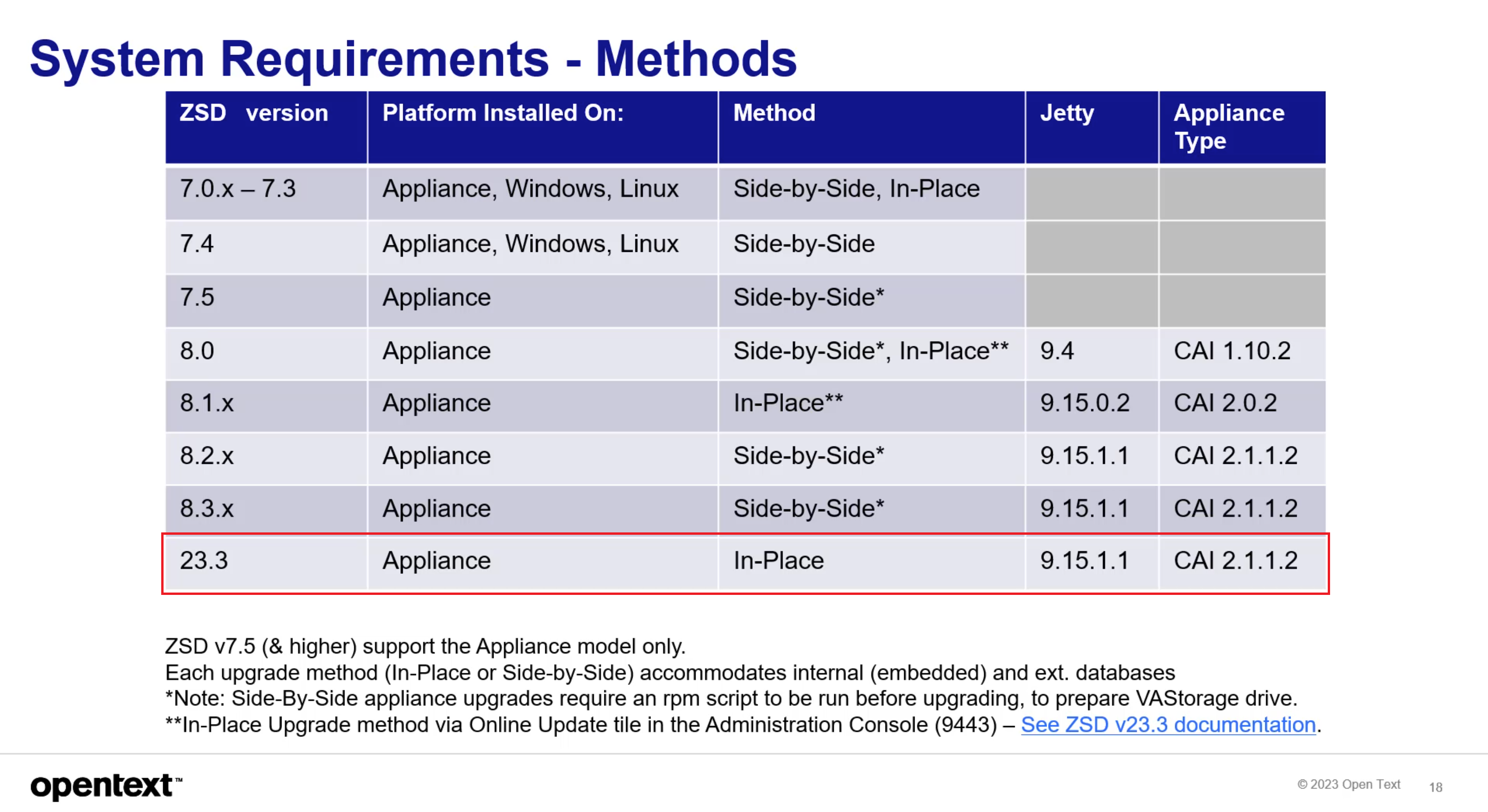 System Requirements - Methods

| ZSD version | Platform Installed On: | Method | Jetty | Appliance Type |
|---|---|---|---|---|
| 7.0.x – 7.3 | Appliance, Windows, Linux | Side-by-Side, In-Place | | |
| 7.4 | Appliance, Windows, Linux | Side-by-Side | | |
| 7.5 | Appliance | Side-by-Side* | | |
| 8.0 | Appliance | Side-by-Side*, In-Place** | 9.4 | CAI 1.10.2 |
| 8.1.x | Appliance | In-Place** | 9.15.0.2 | CAI 2.0.2 |
| 8.2.x | Appliance | Side-by-Side* | 9.15.1.1 | CAI 2.1.1.2 |
| 8.3.x | Appliance | Side-by-Side* | 9.15.1.1 | CAI 2.1.1.2 |
| 23.3 | Appliance | In-Place | 9.15.1.1 | CAI 2.1.1.2 |

ZSD v7.5 (& higher) support the Appliance model only.
Each upgrade method (In-Place or Side-by-Side) accommodates internal (embedded) and ext. databases
*Note: Side-By-Side appliance upgrades require an rpm script to be run before upgrading, to prepare VAStorage drive.
**In-Place Upgrade method via Online Update tile in the Administration Console (9443) – See ZSD v23.3 documentation.

opentext™

© 2023 Open Text 18